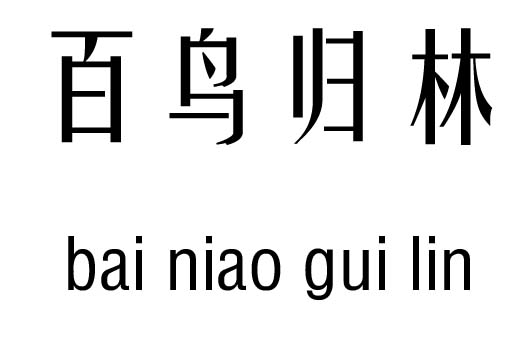 百鸟归林

bai niao gui lin